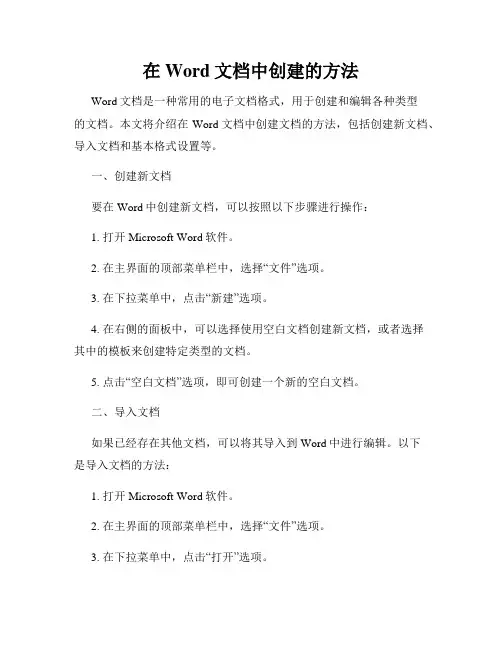 在 Word 文档中创建的方法

Word 文档是一种常用的电子文档格式，用于创建和编辑各种类型的文档。本文将介绍在 Word 文档中创建文档的方法，包括创建新文档、导入文档和基本格式设置等。

一、创建新文档

要在 Word 中创建新文档，可以按照以下步骤进行操作：

1. 打开 Microsoft Word 软件。

2. 在主界面的顶部菜单栏中，选择“文件”选项。

3. 在下拉菜单中，点击“新建”选项。

4. 在右侧的面板中，可以选择使用空白文档创建新文档，或者选择其中的模板来创建特定类型的文档。

5. 点击“空白文档”选项，即可创建一个新的空白文档。

二、导入文档

如果已经存在其他文档，可以将其导入到 Word 中进行编辑。以下是导入文档的方法：

1. 打开 Microsoft Word 软件。

2. 在主界面的顶部菜单栏中，选择“文件”选项。

3. 在下拉菜单中，点击“打开”选项。